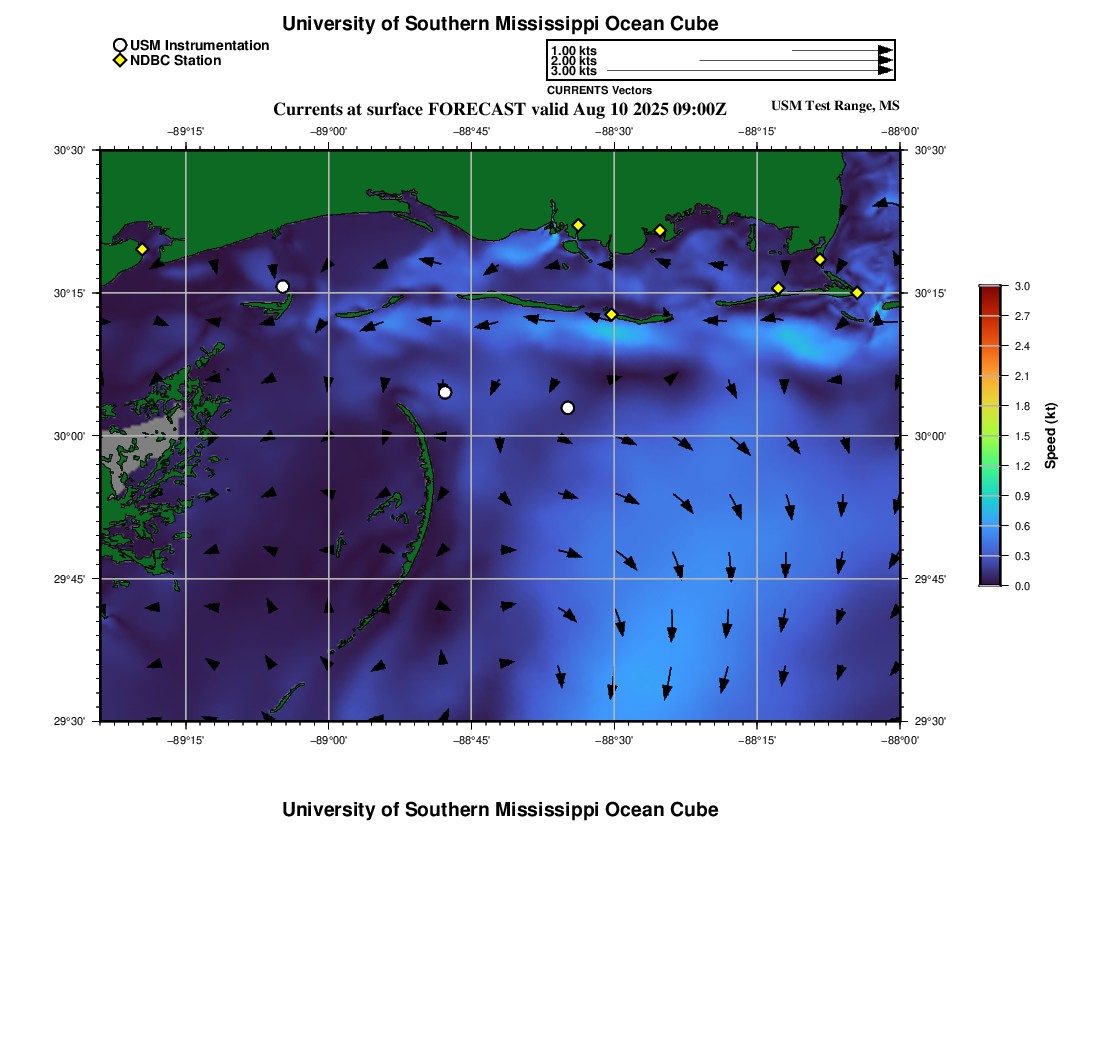 University of Southern Mississippi Ocean Cube

USM Instrumentation
NDBC Station

1.00 kts
2.00 kts
3.00 kts
CURRENTS Vectors

Currents at surface FORECAST valid Aug 10 2025 09:00Z

USM Test Range, MS

−89°15' −89°00' −88°45' −88°30' −88°15' −88°00'

30°30'
30°15'
30°00'
29°45'
29°30'

30°30'
30°15'
30°00'
29°45'
29°30'

−89°15' −89°00' −88°45' −88°30' −88°15' −88°00'

3.0
2.7
2.4
2.1
1.8
1.5
1.2
0.9
0.6
0.3
0.0
Speed (kt)

University of Southern Mississippi Ocean Cube